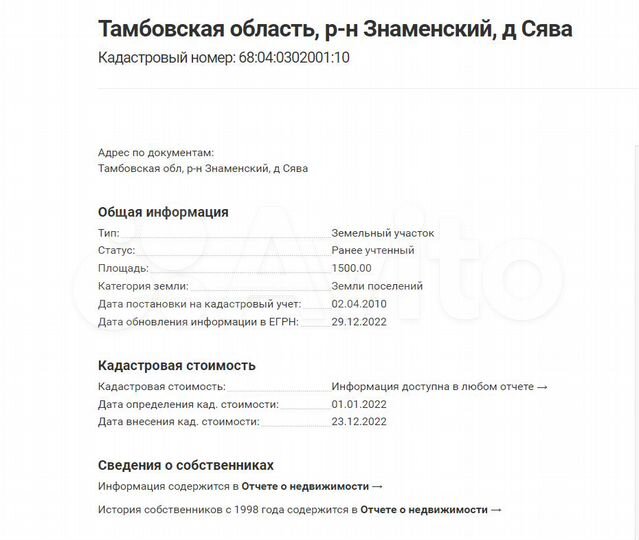 Тамбовская область, р-н Знаменский, д Сява

Кадастровый номер: 68:04:0302001:10

Адрес по документам:
Тамбовская обл, р-н Знаменский, д Сява

Общая информация

Тип: Земельный участок
Статус: Ранее учтенный
Площадь: 1500.00
Категория земли: Земли поселений
Дата постановки на кадастровый учет: 02.04.2010
Дата обновления информации в ЕГРН: 29.12.2022

Кадастровая стоимость

Кадастровая стоимость: Информация доступна в любом отчете →
Дата определения кад. стоимости: 01.01.2022
Дата внесения кад. стоимости: 23.12.2022

Сведения о собственниках

Информация содержится в Отчете о недвижимости →

История собственников с 1998 года содержится в Отчете о недвижимости →

Avito